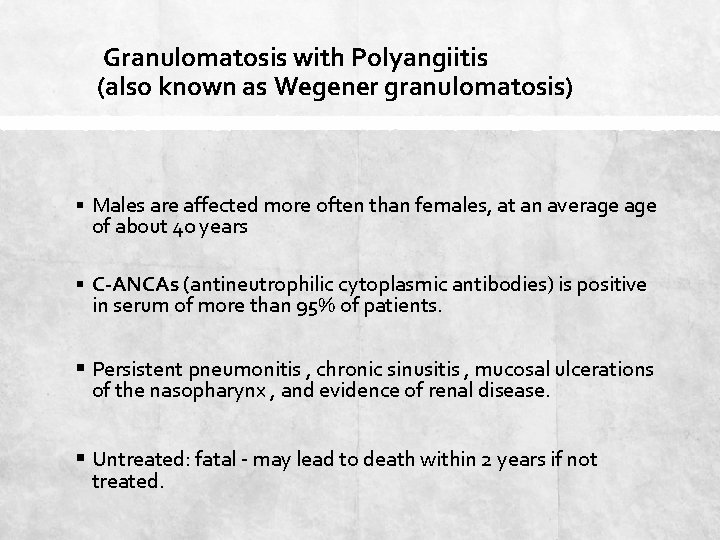 Granulomatosis with Polyangiitis
(also known as Wegener granulomatosis)

▪ Males are affected more often than females, at an average age of about 40 years

▪ C-ANCAs (antineutrophilic cytoplasmic antibodies) is positive in serum of more than 95% of patients.

▪ Persistent pneumonitis , chronic sinusitis , mucosal ulcerations of the nasopharynx , and evidence of renal disease.

▪ Untreated: fatal - may lead to death within 2 years if not treated.